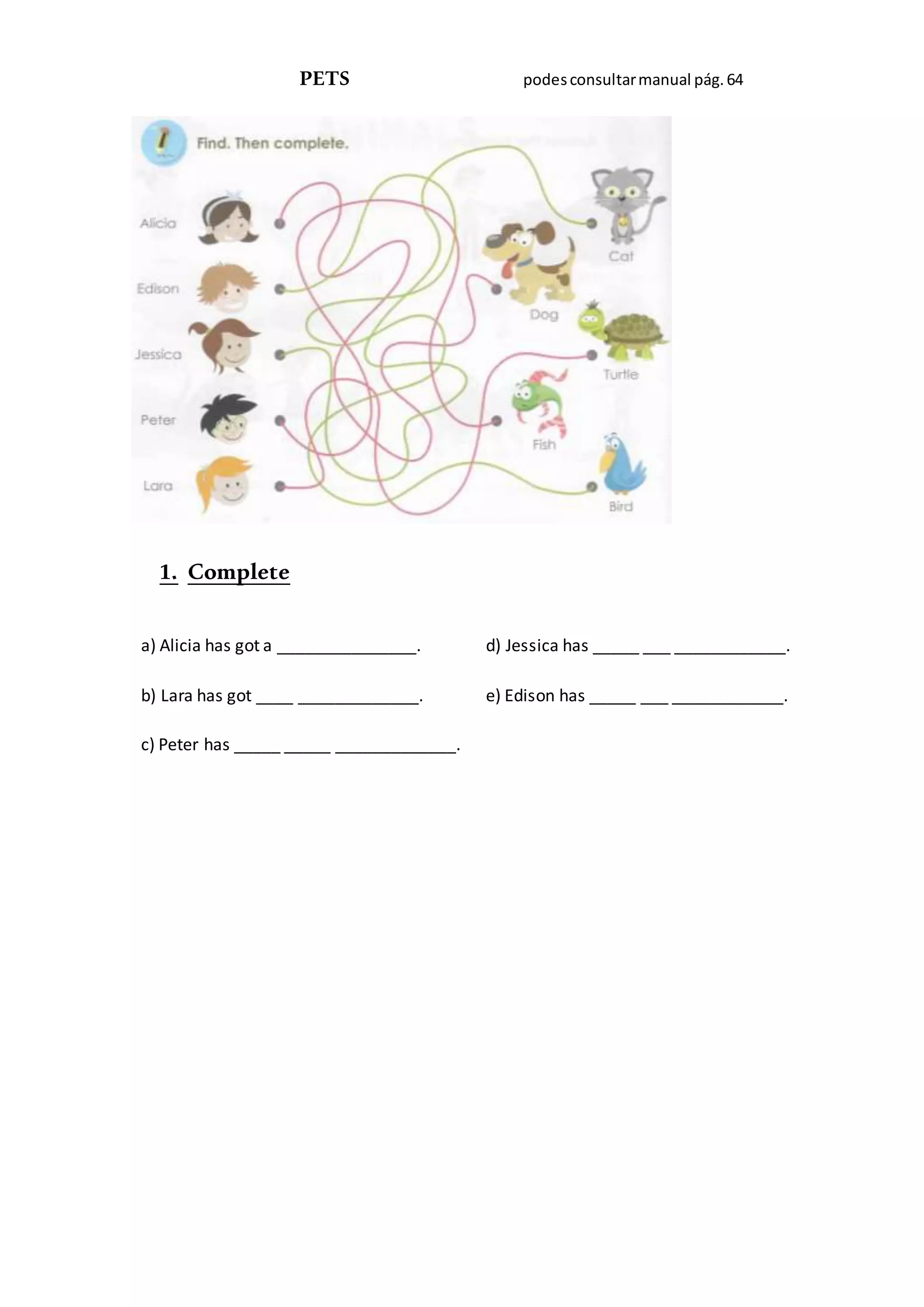 PETS podes consultar manual pág. 64

Find. Then complete.

Alicia
Edison
Jessica
Peter
Lara

Cat
Dog
Turtle
Fish
Bird

1. Complete

a) Alicia has got a _______________.

b) Lara has got ____ _____________.

c) Peter has _____ _____ _____________.

d) Jessica has _____ ___ ____________.

e) Edison has _____ ___ ____________.